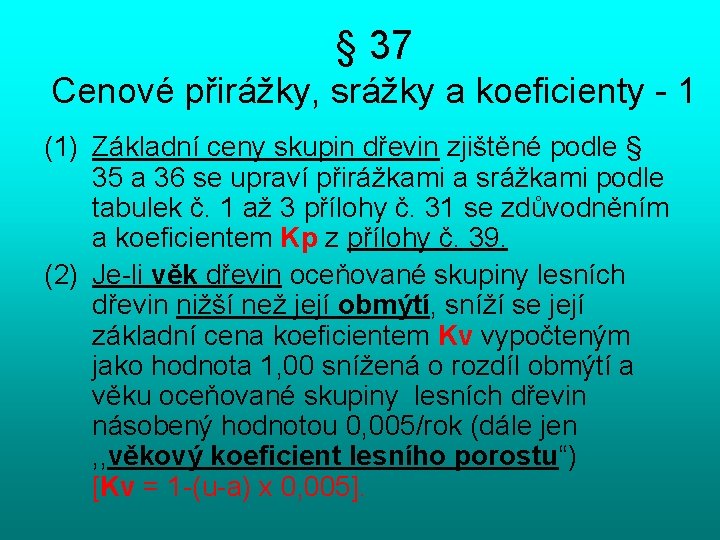 § 37
Cenové přirážky, srážky a koeficienty - 1

(1) Základní ceny skupin dřevin zjištěné podle § 35 a 36 se upraví přirážkami a srážkami podle tabulek č. 1 až 3 přílohy č. 31 se zdůvodněním a koeficientem Kp z přílohy č. 39.

(2) Je-li věk dřevin oceňované skupiny lesních dřevin nižší než její obmýtí, sníží se její základní cena koeficientem Kv vypočteným jako hodnota 1,00 snížená o rozdíl obmýtí a věku oceňované skupiny lesních dřevin násobený hodnotou 0,005/rok (dále jen ,,věkový koeficient lesního porostu“) [Kv = 1-(u-a) x 0,005].